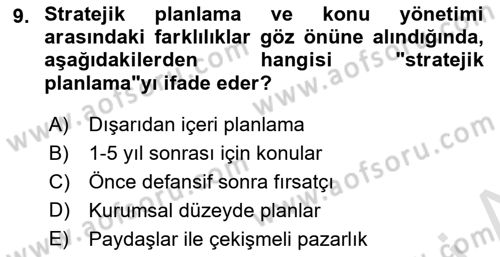 9. Stratejik planlama ve konu yönetimi arasındaki farklılıklar göz önüne alındığında, aşağıdakilerden hangisi "stratejik planlama"yı ifade eder?

A) Dışarıdan içeri planlama
B) 1-5 yıl sonrası için konular
C) Önce defansif sonra fırsatçı
D) Kurumsal düzeyde planlar
E) Paydaşlar ile çekişmeli pazarlık

www.aofsoru.com